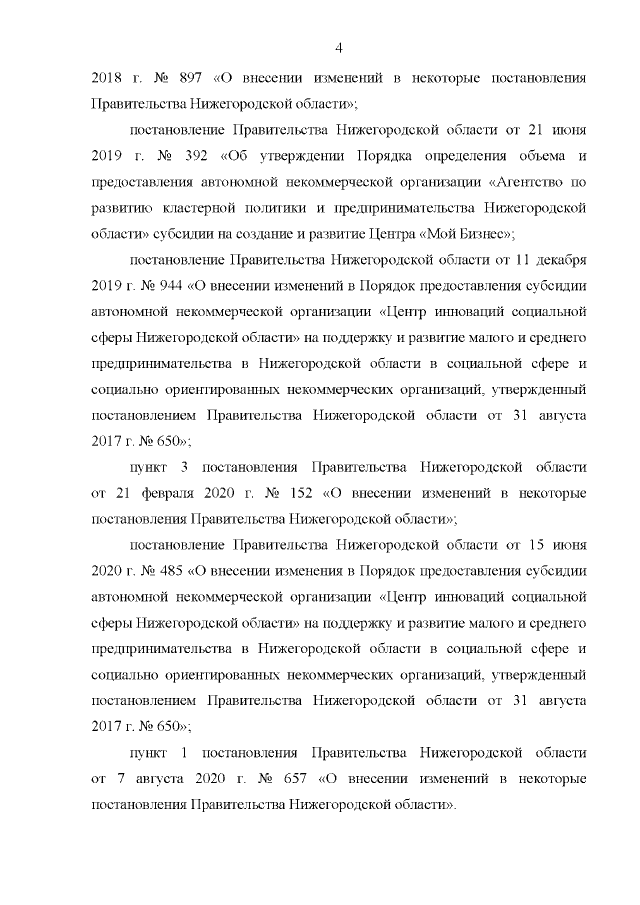 4

2018 г. № 897 «О внесении изменений в некоторые постановления Правительства Нижегородской области»;

постановление Правительства Нижегородской области от 21 июня 2019 г. № 392 «Об утверждении Порядка определения объема и предоставления автономной некоммерческой организации «Агентство по развитию кластерной политики и предпринимательства Нижегородской области» субсидии на создание и развитие Центра «Мой Бизнес»;

постановление Правительства Нижегородской области от 11 декабря 2019 г. № 944 «О внесении изменений в Порядок предоставления субсидии автономной некоммерческой организации «Центр инноваций социальной сферы Нижегородской области» на поддержку и развитие малого и среднего предпринимательства в Нижегородской области в социальной сфере и социально ориентированных некоммерческих организаций, утвержденный постановлением Правительства Нижегородской области от 31 августа 2017 г. № 650»;

пункт 3 постановления Правительства Нижегородской области от 21 февраля 2020 г. № 152 «О внесении изменений в некоторые постановления Правительства Нижегородской области»;

постановление Правительства Нижегородской области от 15 июня 2020 г. № 485 «О внесении изменения в Порядок предоставления субсидии автономной некоммерческой организации «Центр инноваций социальной сферы Нижегородской области» на поддержку и развитие малого и среднего предпринимательства в Нижегородской области в социальной сфере и социально ориентированных некоммерческих организаций, утвержденный постановлением Правительства Нижегородской области от 31 августа 2017 г. № 650»;

пункт 1 постановления Правительства Нижегородской области от 7 августа 2020 г. № 657 «О внесении изменений в некоторые постановления Правительства Нижегородской области».